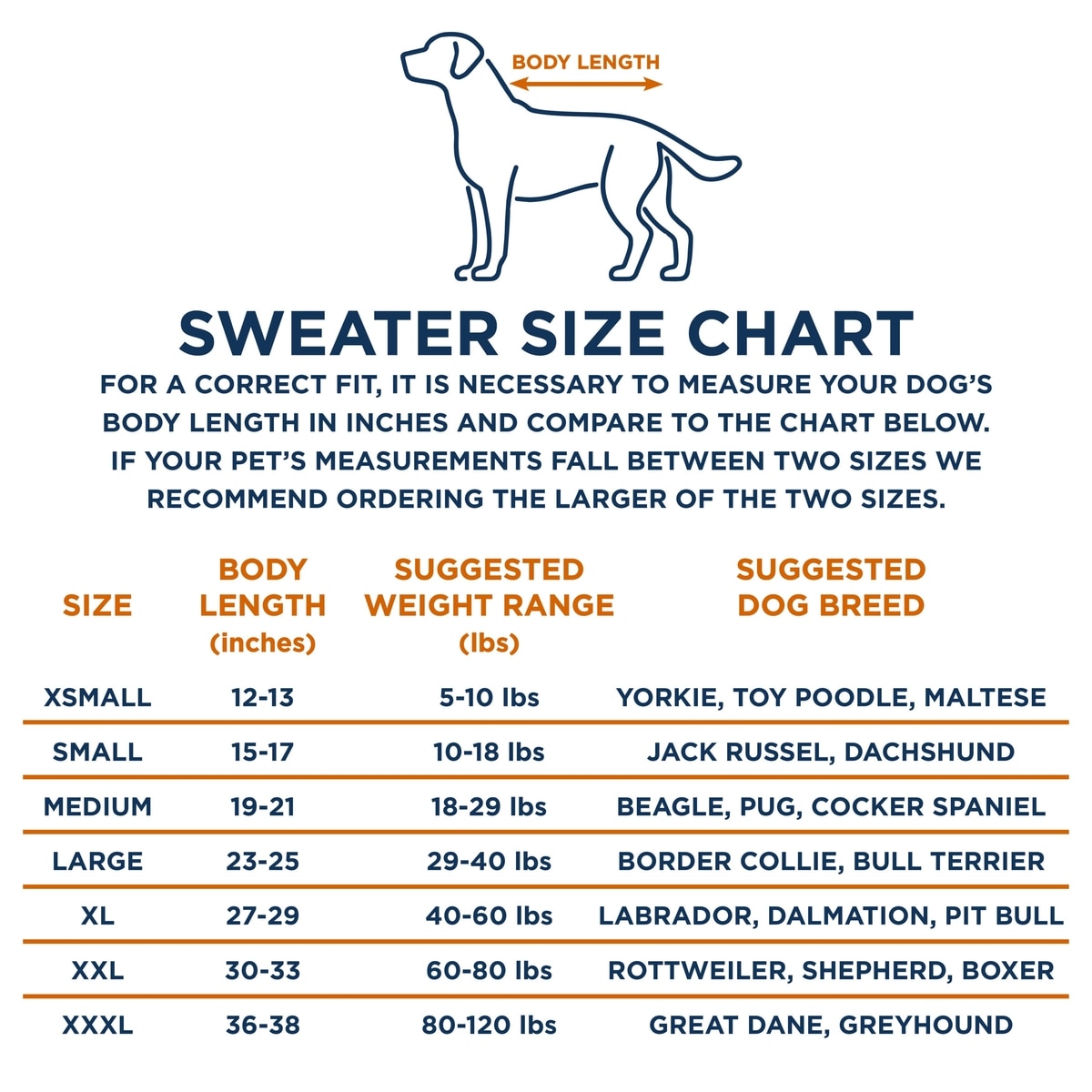 BODY LENGTH

SWEATER SIZE CHART

FOR A CORRECT FIT, IT IS NECESSARY TO MEASURE YOUR DOG'S BODY LENGTH IN INCHES AND COMPARE TO THE CHART BELOW. IF YOUR PET'S MEASUREMENTS FALL BETWEEN TWO SIZES WE RECOMMEND ORDERING THE LARGER OF THE TWO SIZES.

| SIZE | BODY LENGTH (inches) | SUGGESTED WEIGHT RANGE (lbs) | SUGGESTED DOG BREED |
|---|---|---|---|
| XSMALL | 12-13 | 5-10 lbs | YORKIE, TOY POODLE, MALTESE |
| SMALL | 15-17 | 10-18 lbs | JACK RUSSEL, DACHSHUND |
| MEDIUM | 19-21 | 18-29 lbs | BEAGLE, PUG, COCKER SPANIEL |
| LARGE | 23-25 | 29-40 lbs | BORDER COLLIE, BULL TERRIER |
| XL | 27-29 | 40-60 lbs | LABRADOR, DALMATION, PIT BULL |
| XXL | 30-33 | 60-80 lbs | ROTTWEILER, SHEPHERD, BOXER |
| XXXL | 36-38 | 80-120 lbs | GREAT DANE, GREYHOUND |